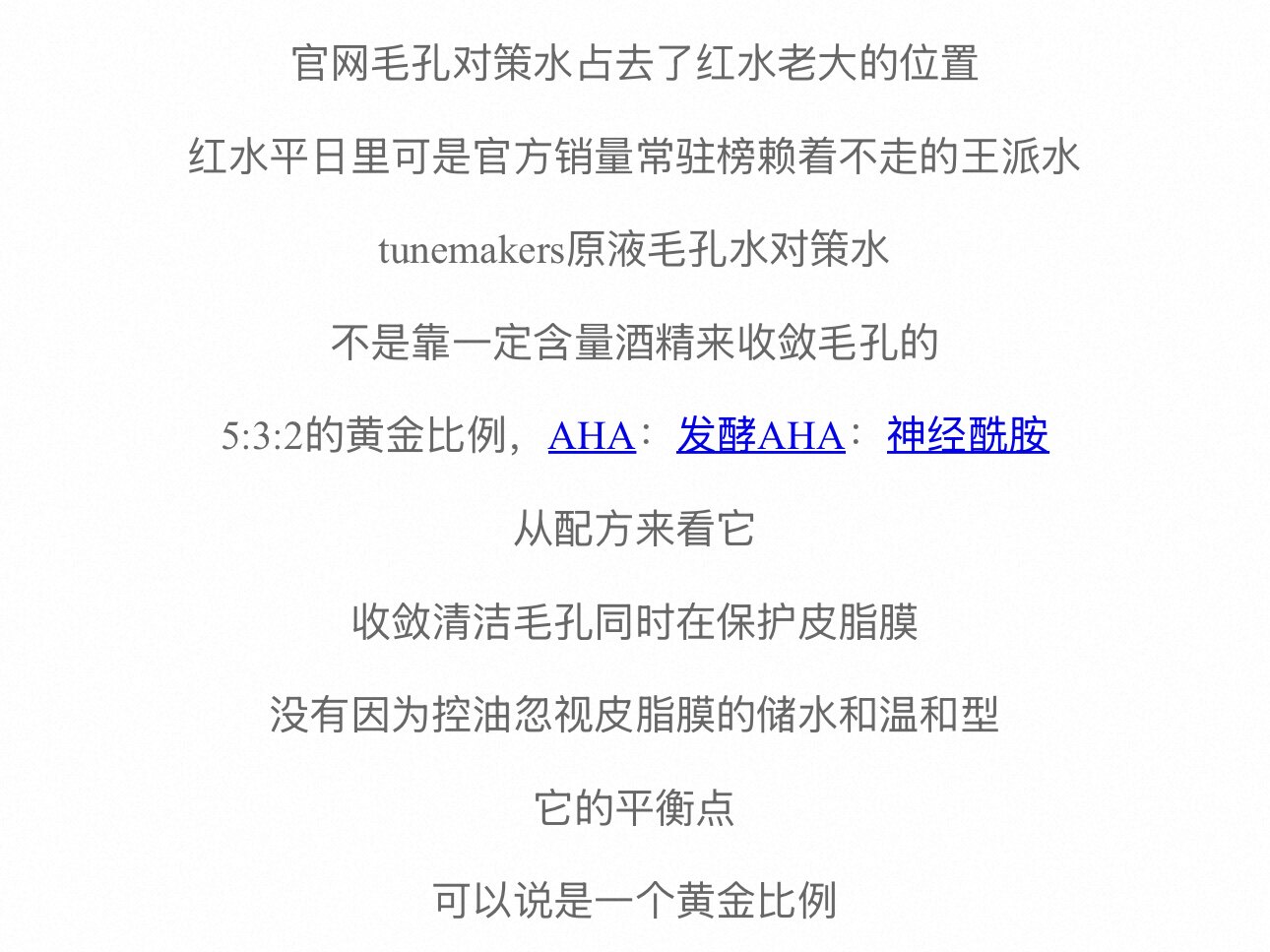 官网毛孔对策水占去了红水老大的位置

红水平日里可是官方销量常驻榜赖着不走的王派水

tunemakers原液毛孔水对策水

不是靠一定含量酒精来收敛毛孔的

5:3:2的黄金比例，AHA：发酵AHA：神经酰胺

从配方来看它

收敛清洁毛孔同时在保护皮脂膜

没有因为控油忽视皮脂膜的储水和温和型

它的平衡点

可以说是一个黄金比例